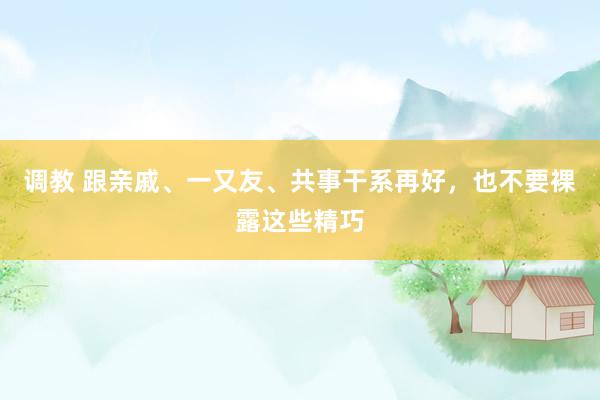 调教 跟亲戚、一又友、共事干系再好，也不要裸露这些精巧